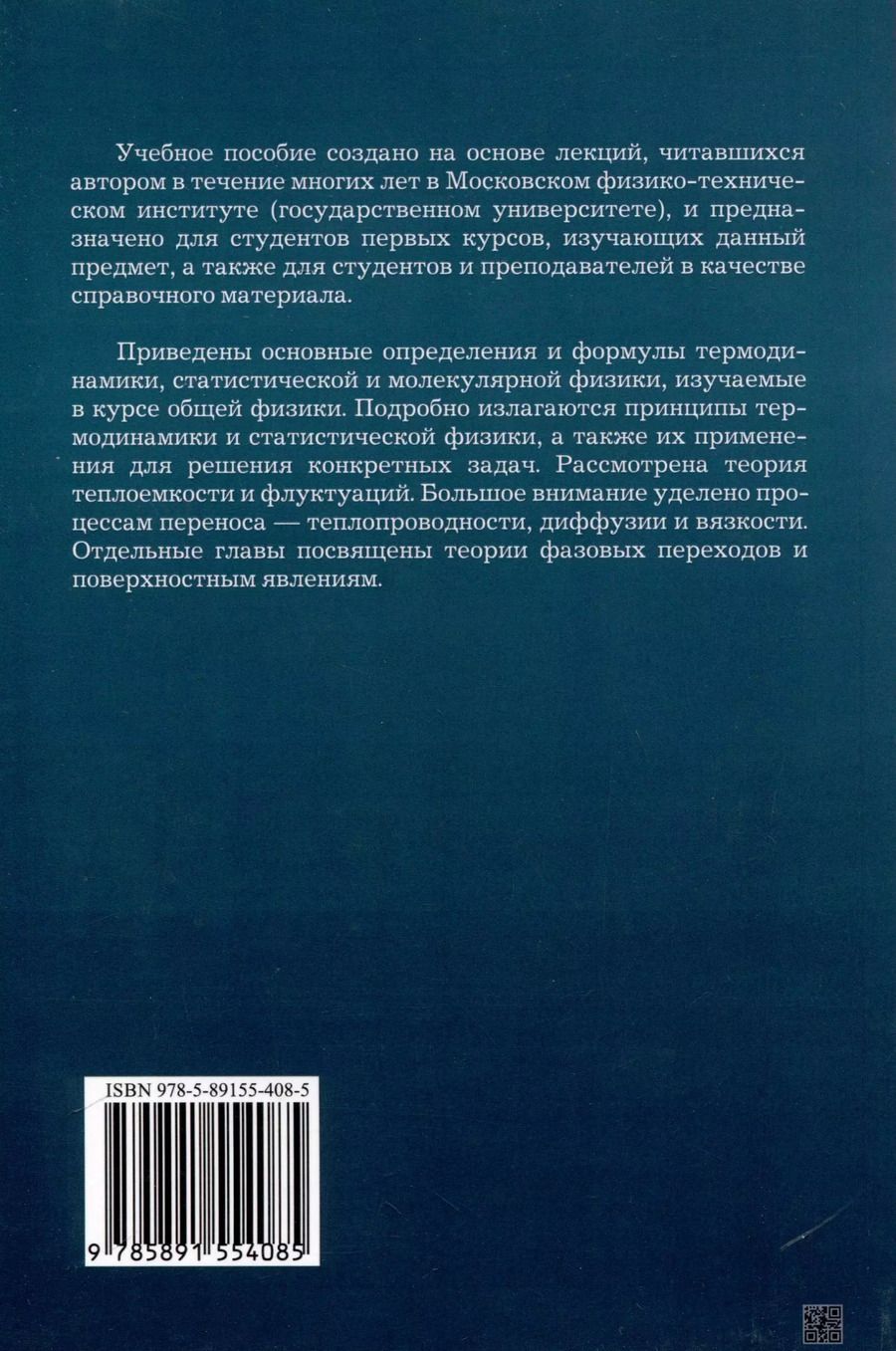 Учебное пособие создано на основе лекций, читавшихся автором в течение многих лет в Московском физико-техническом институте (государственном университете), и предназначено для студентов первых курсов, изучающих данный предмет, а также для студентов и преподавателей в качестве справочного материала.

Приведены основные определения и формулы термодинамики, статистической и молекулярной физики, изучаемые в курсе общей физики. Подробно излагаются принципы термодинамики и статистической физики, а также их применения для решения конкретных задач. Рассмотрена теория теплоемкости и флуктуаций. Большое внимание уделено процессам переноса — теплопроводности, диффузии и вязкости. Отдельные главы посвящены теории фазовых переходов и поверхностным явлениям.

ISBN 978-5-89155-408-5

9 785891 554085